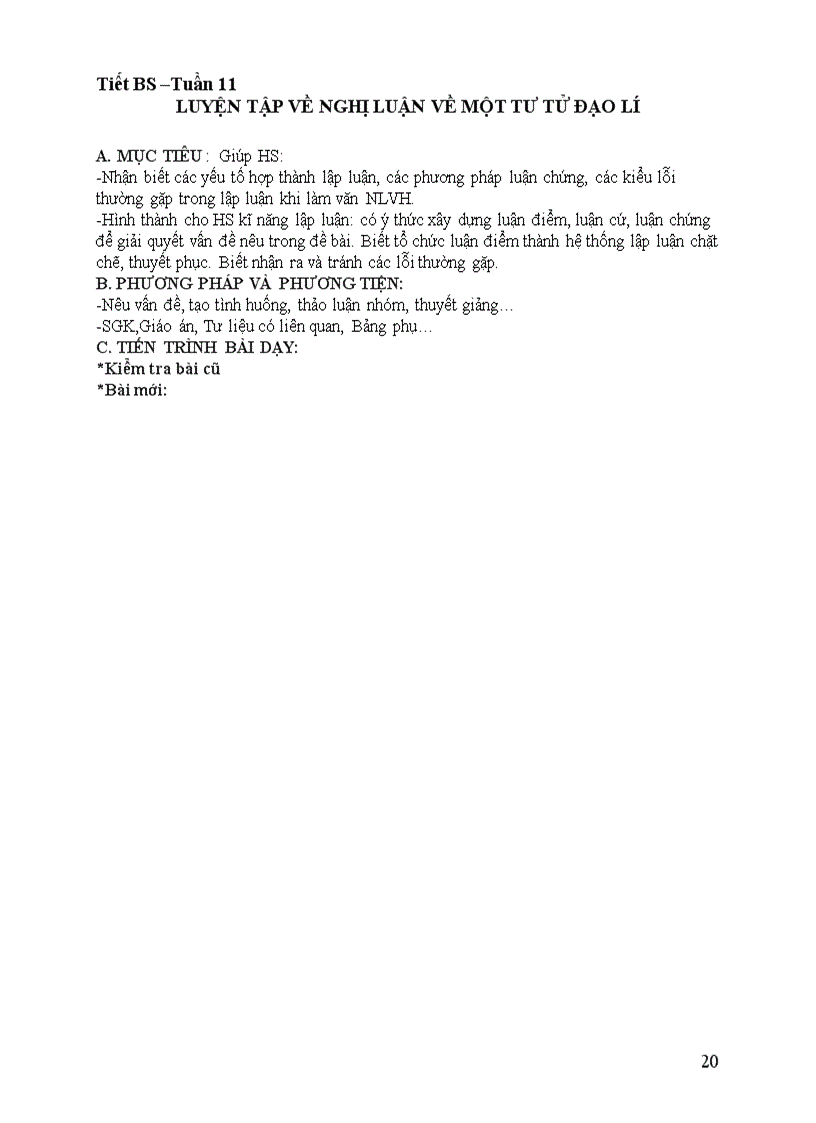 Tiết BS –Tuần 11
LUYỆN TẬP VỀ NGHỊ LUẬN VỀ MỘT TƯ TỬ ĐẠO LÍ

A. MỤC TIÊU : Giúp HS:
-Nhận biết các yếu tố hợp thành lập luận, các phương pháp luận chứng, các kiểu lỗi thường gặp trong lập luận khi làm văn NLVH.
-Hình thành cho HS kĩ năng lập luận: có ý thức xây dựng luận điểm, luận cứ, luận chứng để giải quyết vấn đề nêu trong đề bài. Biết tổ chức luận điểm thành hệ thống lập luận chặt chẽ, thuyết phục. Biết nhận ra và tránh các lỗi thường gặp.
B. PHƯƠNG PHÁP VÀ PHƯƠNG TIỆN:
-Nêu vấn đề, tạo tình huống, thảo luận nhóm, thuyết giảng…
-SGK,Giáo án, Tư liệu có liên quan, Bảng phụ…
C. TIẾN TRÌNH BÀI DẠY:
*Kiểm tra bài cũ
*Bài mới:

20